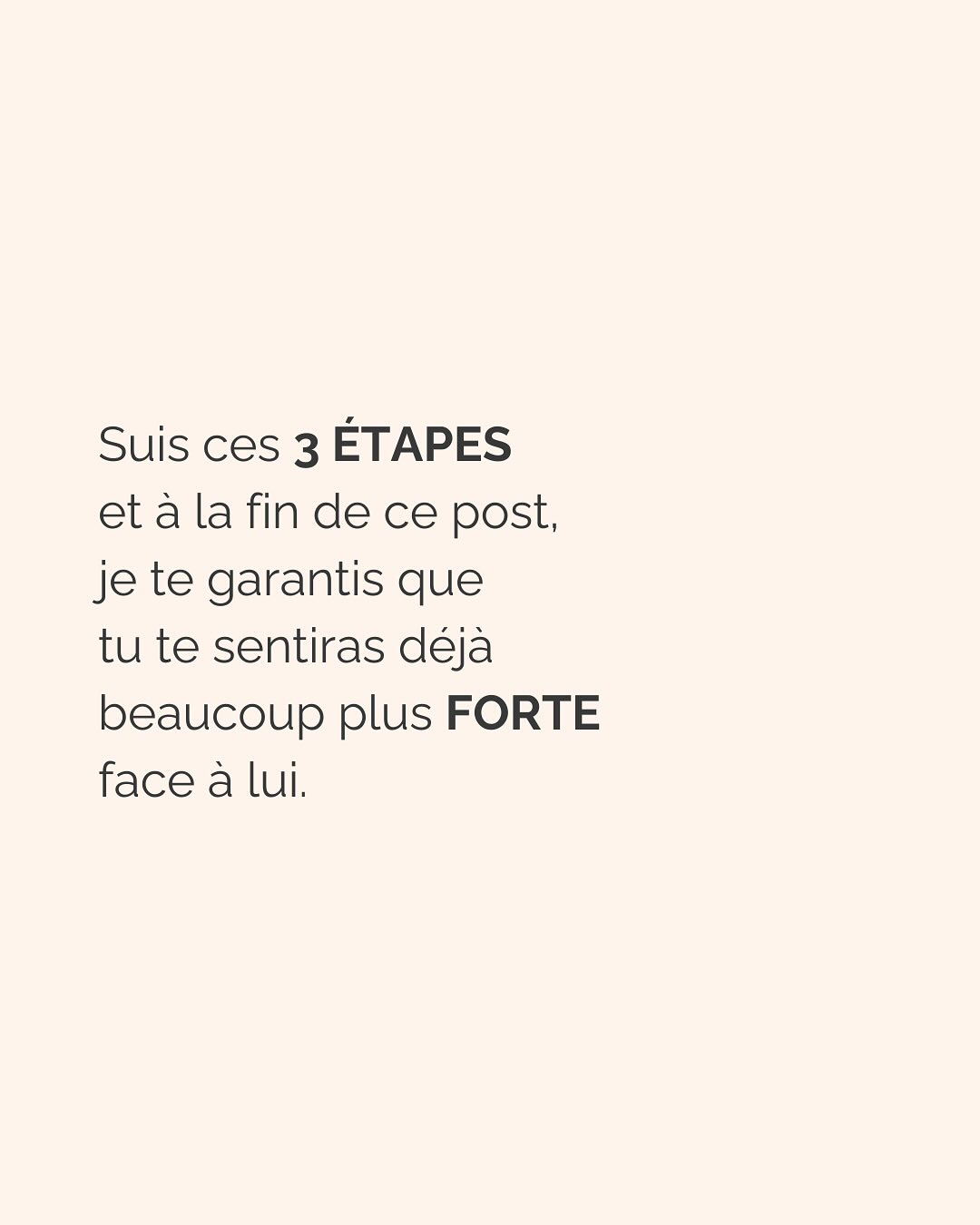 Suis ces 3 ÉTAPES et à la fin de ce post, je te garantis que tu te sentiras déjà beaucoup plus FORTE face à lui.